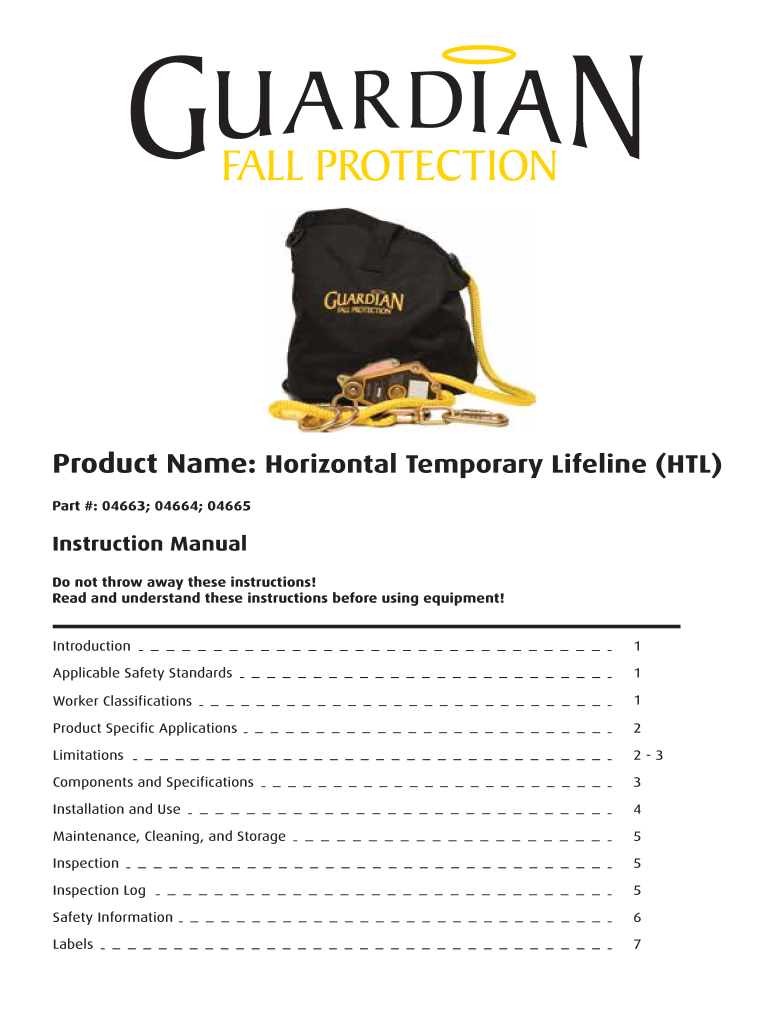 GUARDIAN
FALL PROTECTION

GUARDIAN
FALL PROTECTION

Product Name: Horizontal Temporary Lifeline (HTL)

Part #: 04663; 04664; 04665

Instruction Manual

Do not throw away these instructions!
Read and understand these instructions before using equipment!

Introduction 1
Applicable Safety Standards 1
Worker Classifications 1
Product Specific Applications 2
Limitations 2 - 3
Components and Specifications 3
Installation and Use 4
Maintenance, Cleaning, and Storage 5
Inspection 5
Inspection Log 5
Safety Information 6
Labels 7